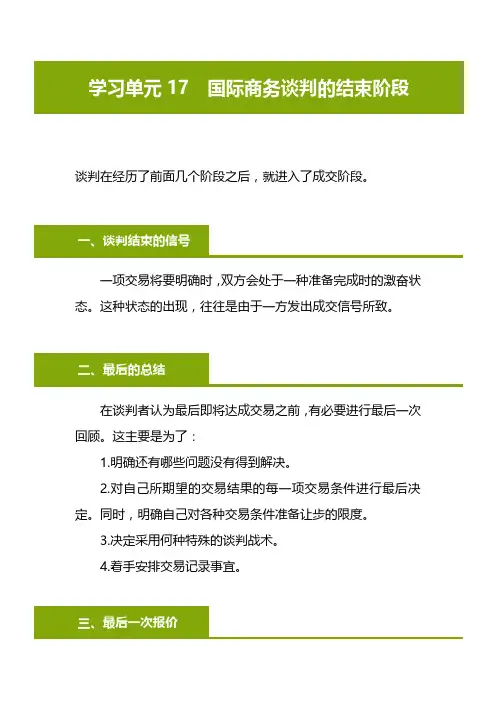 学习单元 17　国际商务谈判的结束阶段

谈判在经历了前面几个阶段之后，就进入了成交阶段。

一、谈判结束的信号

一项交易将要明确时，双方会处于一种准备完成时的激奋状态。这种状态的出现，往往是由于一方发出成交信号所致。

二、最后的总结

在谈判者认为最后即将达成交易之前，有必要进行最后一次回顾。这主要是为了：

1.明确还有哪些问题没有得到解决。

2.对自己所期望的交易结果的每一项交易条件进行最后决定。同时，明确自己对各种交易条件准备让步的限度。

3.决定采用何种特殊的谈判战术。

4.着手安排交易记录事宜。

三、最后一次报价